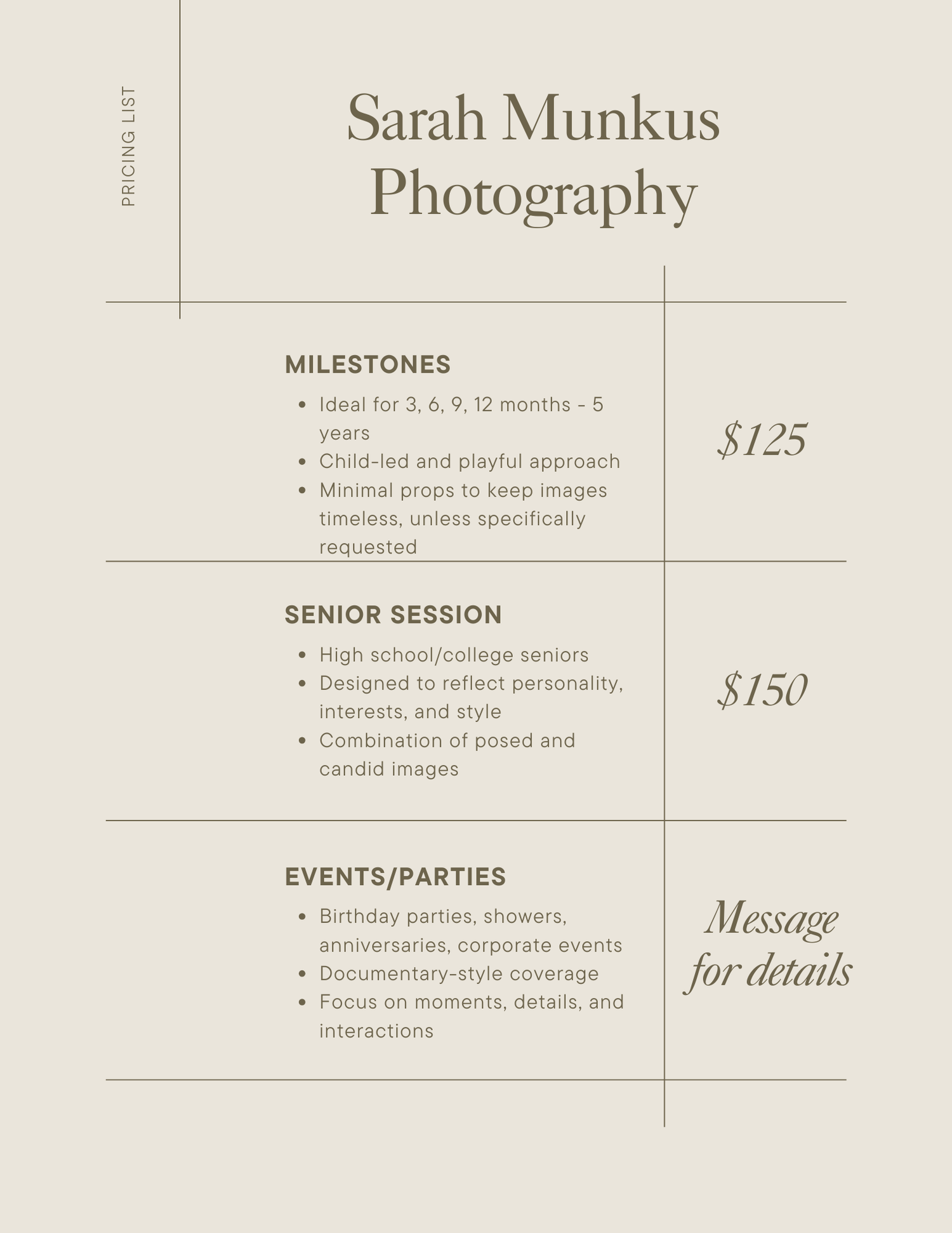 PRICING LIST

Sarah Munkus Photography

MILESTONES

• Ideal for 3, 6, 9, 12 months - 5 years
• Child-led and playful approach
• Minimal props to keep images timeless, unless specifically requested

$125

SENIOR SESSION

• High school/college seniors
• Designed to reflect personality, interests, and style
• Combination of posed and candid images

$150

EVENTS/PARTIES

• Birthday parties, showers, anniversaries, corporate events
• Documentary-style coverage
• Focus on moments, details, and interactions

Message for details